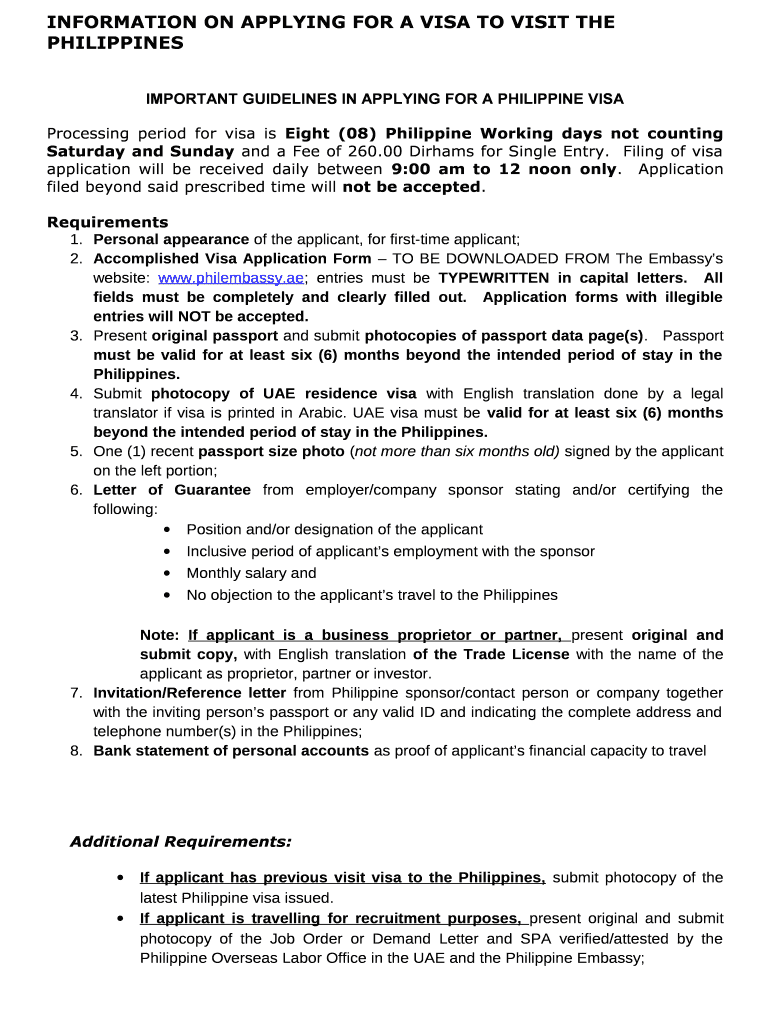 INFORMATION ON APPLYING FOR A VISA TO VISIT THE PHILIPPINES

IMPORTANT GUIDELINES IN APPLYING FOR A PHILIPPINE VISA

Processing period for visa is Eight (08) Philippine Working days not counting Saturday and Sunday and a Fee of 260.00 Dirhams for Single Entry. Filing of visa application will be received daily between 9:00 am to 12 noon only. Application filed beyond said prescribed time will not be accepted.

Requirements
1. Personal appearance of the applicant, for first-time applicant;
2. Accomplished Visa Application Form – TO BE DOWNLOADED FROM The Embassy's website: www.philembassy.ae; entries must be TYPEWRITTEN in capital letters. All fields must be completely and clearly filled out. Application forms with illegible entries will NOT be accepted.
3. Present original passport and submit photocopies of passport data page(s). Passport must be valid for at least six (6) months beyond the intended period of stay in the Philippines.
4. Submit photocopy of UAE residence visa with English translation done by a legal translator if visa is printed in Arabic. UAE visa must be valid for at least six (6) months beyond the intended period of stay in the Philippines.
5. One (1) recent passport size photo (not more than six months old) signed by the applicant on the left portion;
6. Letter of Guarantee from employer/company sponsor stating and/or certifying the following:
• Position and/or designation of the applicant
• Inclusive period of applicant's employment with the sponsor
• Monthly salary and
• No objection to the applicant's travel to the Philippines

Note: If applicant is a business proprietor or partner, present original and submit copy, with English translation of the Trade License with the name of the applicant as proprietor, partner or investor.
7. Invitation/Reference letter from Philippine sponsor/contact person or company together with the inviting person's passport or any valid ID and indicating the complete address and telephone number(s) in the Philippines;
8. Bank statement of personal accounts as proof of applicant's financial capacity to travel

Additional Requirements:

• If applicant has previous visit visa to the Philippines, submit photocopy of the latest Philippine visa issued.
• If applicant is travelling for recruitment purposes, present original and submit photocopy of the Job Order or Demand Letter and SPA verified/attested by the Philippine Overseas Labor Office in the UAE and the Philippine Embassy;